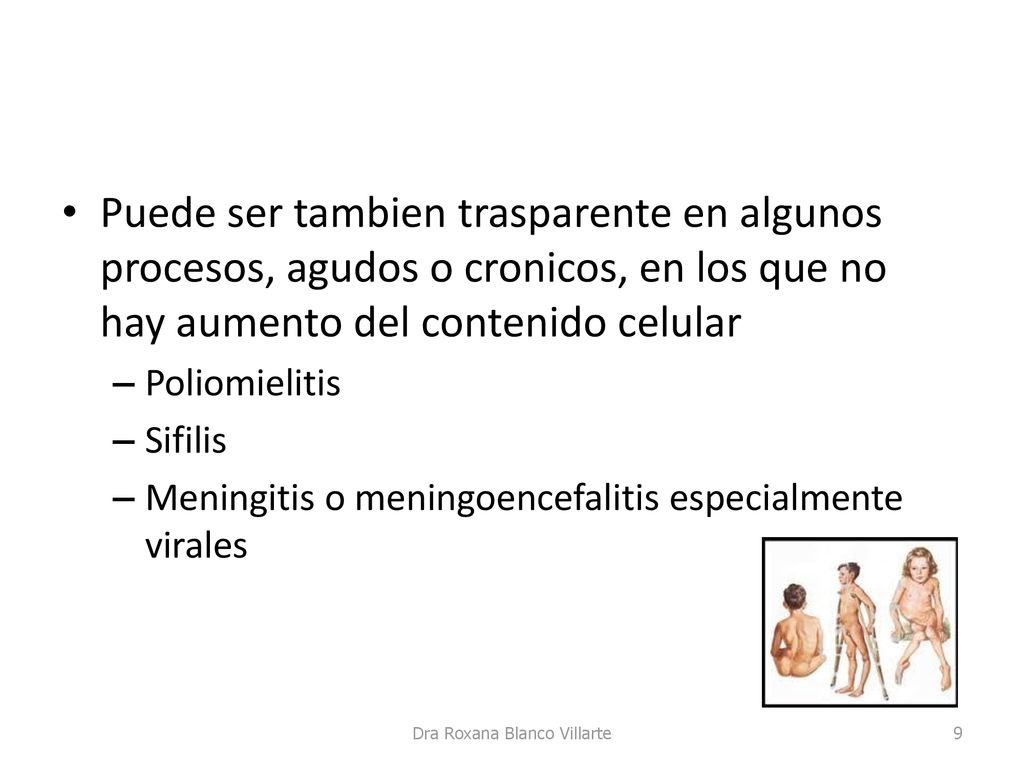 • Puede ser tambien trasparente en algunos procesos, agudos o cronicos, en los que no hay aumento del contenido celular

– Poliomielitis

– Sifilis

– Meningitis o meningoencefalitis especialmente virales

Dra Roxana Blanco Villarte

9